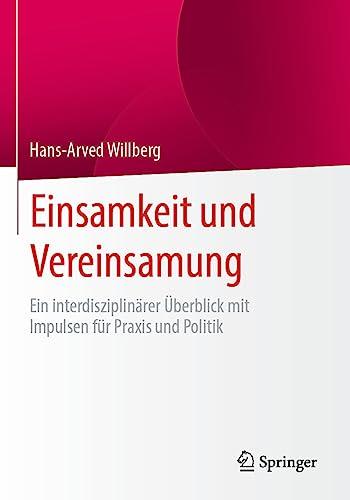 Hans-Arved Willberg

Einsamkeit und Vereinsamung

Ein interdisziplinärer Überblick mit Impulsen für Praxis und Politik

Springer